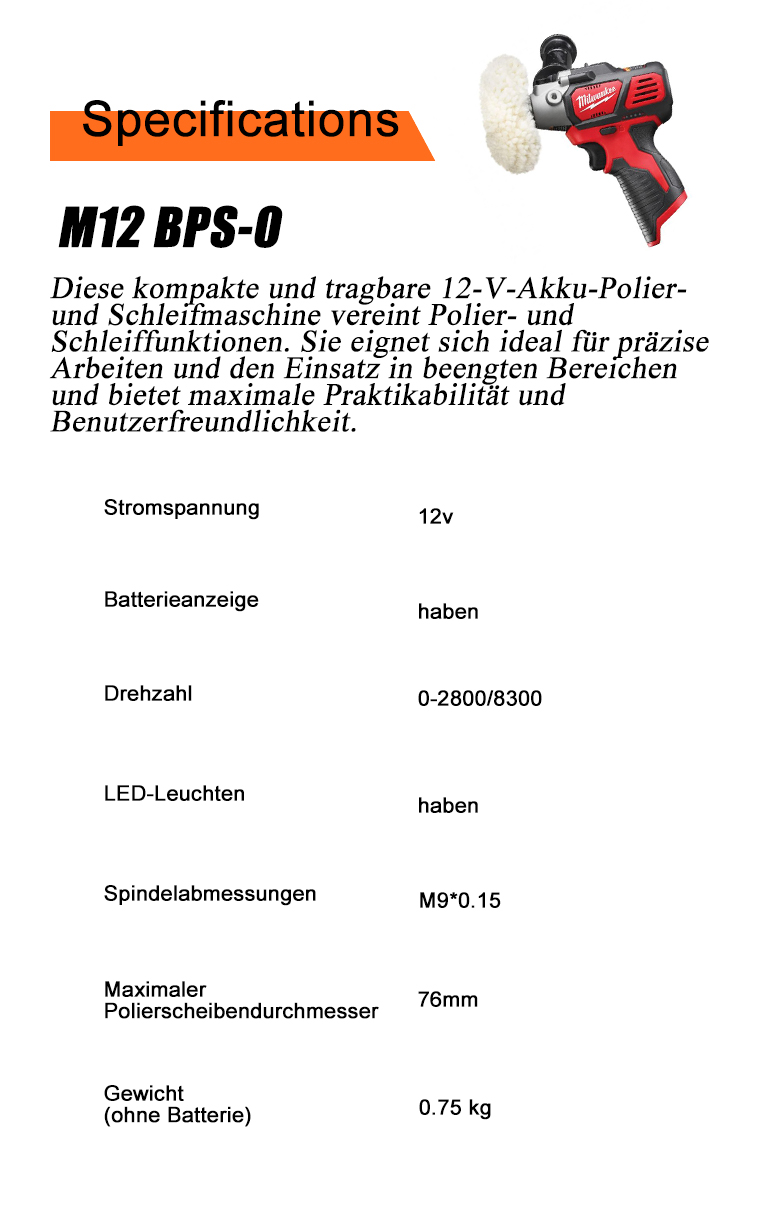 Specifications

Milwaukee

M12 BPS-0

Diese kompakte und tragbare 12-V-Akku-Polier- und Schleifmaschine vereint Polier- und Schleiffunktionen. Sie eignet sich ideal für präzise Arbeiten und den Einsatz in beengten Bereichen und bietet maximale Praktikabilität und Benutzerfreundlichkeit.

| | |
|---|---|
| Stromspannung | 12v |
| Batterieanzeige | haben |
| Drehzahl | 0-2800/8300 |
| LED-Leuchten | haben |
| Spindelabmessungen | M9*0.15 |
| Maximaler Polierscheibendurchmesser | 76mm |
| Gewicht (ohne Batterie) | 0.75 kg |